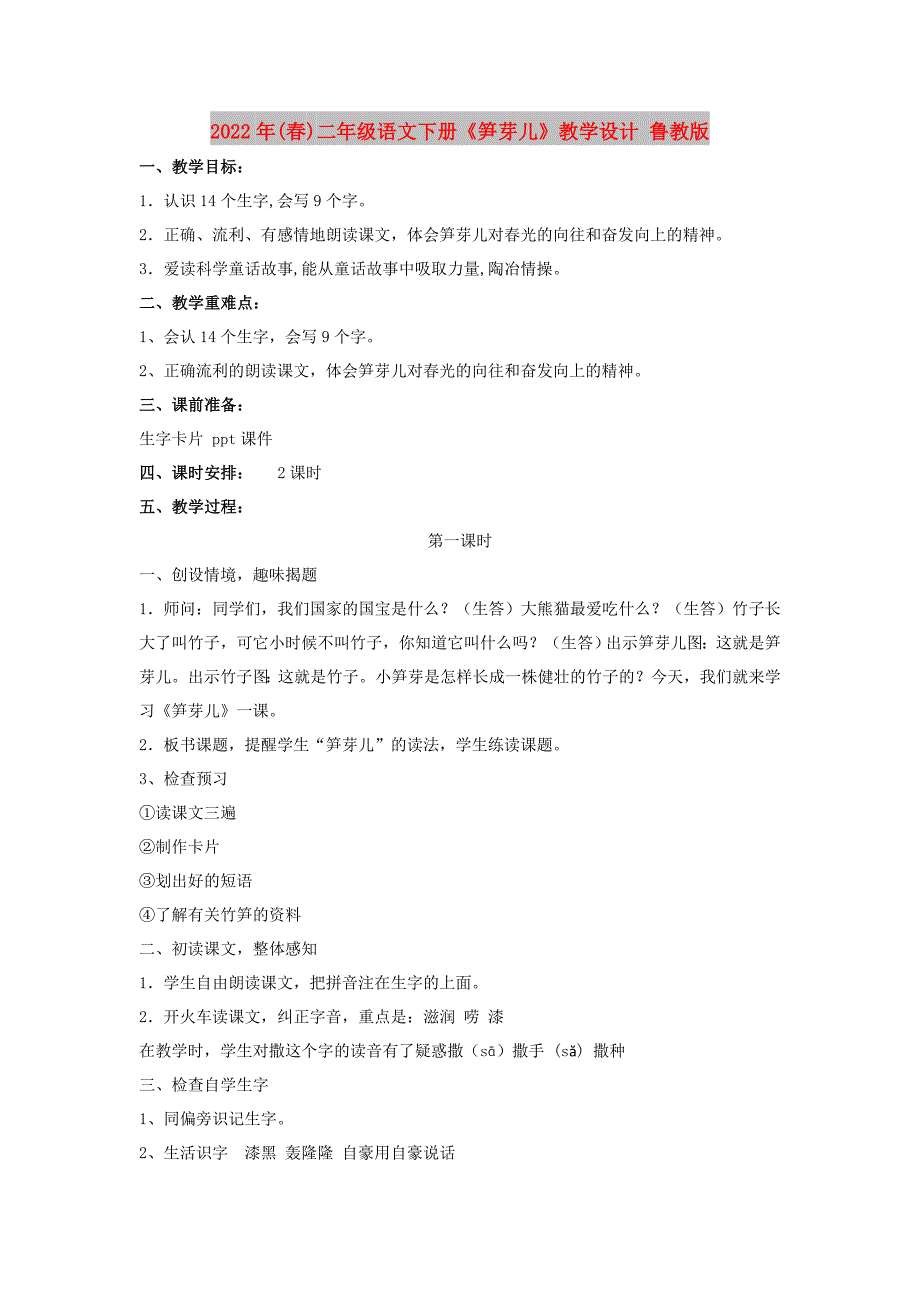 2022年(春)二年级语文下册《笋芽儿》教学设计 鲁教版

一、教学目标：

1．认识14个生字,会写9个字。

2．正确、流利、有感情地朗读课文，体会笋芽儿对春光的向往和奋发向上的精神。

3．爱读科学童话故事,能从童话故事中吸取力量,陶冶情操。

二、教学重难点：

1、会认14个生字，会写9个字。

2、正确流利的朗读课文，体会笋芽儿对春光的向往和奋发向上的精神。

三、课前准备：

生字卡片 ppt课件

四、课时安排： 2课时

五、教学过程：

第一课时

一、创设情境，趣味揭题

1．师问：同学们，我们国家的国宝是什么？（生答）大熊猫最爱吃什么？（生答）竹子长大了叫竹子，可它小时候不叫竹子，你知道它叫什么吗？（生答）出示笋芽儿图：这就是笋芽儿。出示竹子图：这就是竹子。小笋芽是怎样长成一株健壮的竹子的？今天，我们就来学习《笋芽儿》一课。

2．板书课题，提醒学生“笋芽儿”的读法，学生练读课题。

3、检查预习

①读课文三遍

②制作卡片

③划出好的短语

④了解有关竹笋的资料

二、初读课文，整体感知

1．学生自由朗读课文，把拼音注在生字的上面。

2．开火车读课文，纠正字音，重点是：滋润 唠 漆

在教学时，学生对撒这个字的读音有了疑惑撒（sā）撒手（sǎ）撒种

三、检查自学生字

1、同偏旁识记生字。

2、生活识字 漆黑 轰隆隆 自豪用自豪说话